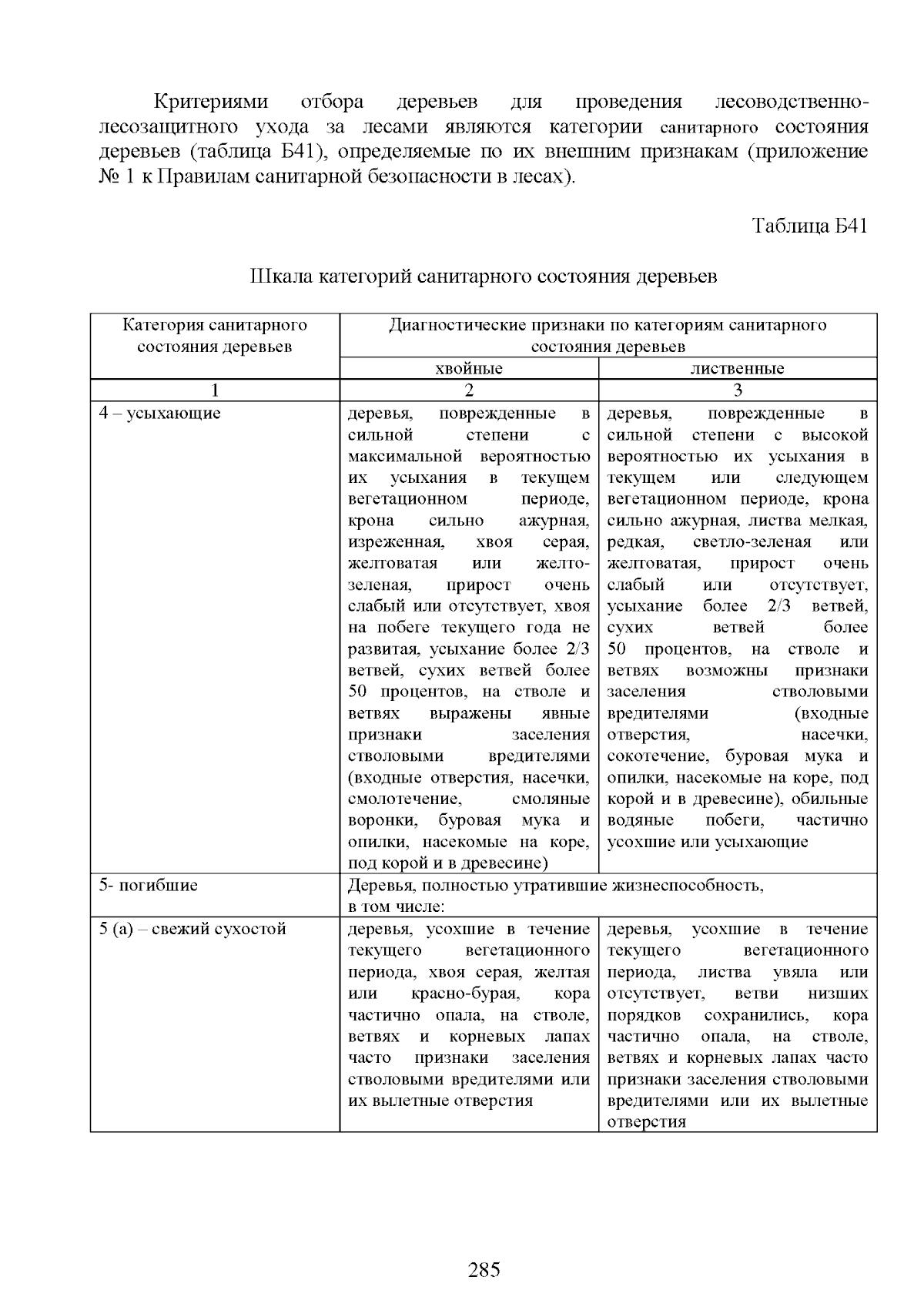 Критериями отбора деревьев для проведения лесоводственно-лесозащитного ухода за лесами являются категории санитарного состояния деревьев (таблица Б41), определяемые по их внешним признакам (приложение № 1 к Правилам санитарной безопасности в лесах).

Таблица Б41

Шкала категорий санитарного состояния деревьев

| Категория санитарного состояния деревьев | Диагностические признаки по категориям санитарного состояния деревьев | |
|---|---|---|
| | хвойные | лиственные |
| 1 | 2 | 3 |
| 4 – усыхающие | деревья, поврежденные в сильной степени с максимальной вероятностью их усыхания в текущем вегетационном периоде, крона сильно ажурная, изреженная, хвоя серая, желтоватая или желто-зеленая, прирост очень слабый или отсутствует, хвоя на побеге текущего года не развитая, усыхание более 2/3 ветвей, сухих ветвей более 50 процентов, на стволе и ветвях выражены явные признаки заселения стволовыми вредителями (входные отверстия, насечки, смолотечение, смоляные воронки, буровая мука и опилки, насекомые на коре, под корой и в древесине) | деревья, поврежденные в сильной степени с высокой вероятностью их усыхания в текущем или следующем вегетационном периоде, крона сильно ажурная, листва мелкая, редкая, светло-зеленая или желтоватая, прирост очень слабый или отсутствует, усыхание более 2/3 ветвей, сухих ветвей более 50 процентов, на стволе и ветвях возможны признаки заселения стволовыми вредителями (входные отверстия, насечки, сокотечение, буровая мука и опилки, насекомые на коре, под корой и в древесине), обильные водяные побеги, частично усохшие или усыхающие |
| 5- погибшие | Деревья, полностью утратившие жизнеспособность, в том числе: | |
| 5 (а) – свежий сухостой | деревья, усохшие в течение текущего вегетационного периода, хвоя серая, желтая или красно-бурая, кора частично опала, на стволе, ветвях и корневых лапах часто признаки заселения стволовыми вредителями или их вылетные отверстия | деревья, усохшие в течение текущего вегетационного периода, листва увяла или отсутствует, ветви низших порядков сохранились, кора частично опала, на стволе, ветвях и корневых лапах часто признаки заселения стволовыми вредителями или их вылетные отверстия |

285